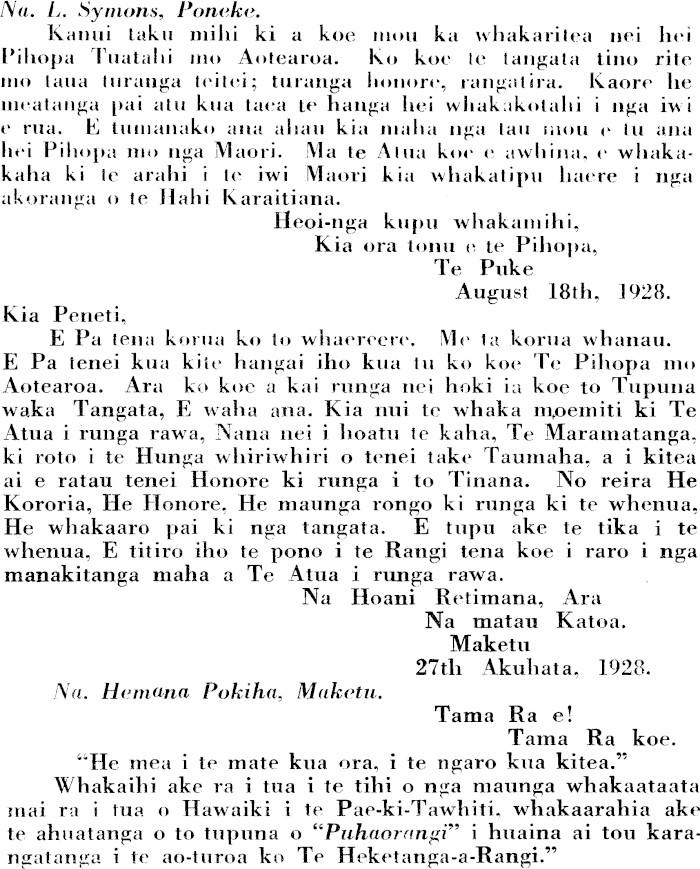 Na. L. Symons, Poneke.

Kanui taku mihi ki a koe mou ka whakaritea nei hei Pihopa Tuatahi mo Aotearoa. Ko koe te tangata tino rite mo taua turanga teitei; turanga honore, rangatira. Kaore he meatanga pai atu kua taea te hanga hei whakakotahi i nga iwi e rua. E tumanako ana ahau kia maha nga tau mou e tu ana hei Pihopa mo nga Maori. Ma te Atua koe e awhina, e whakakaha ki te arahi i te iwi Maori kia whakatipu haere i nga akoranga o te Hahi Karaitiana.

Heoi-nga kupu whakamihi,
Kia ora tonu e te Pihopa,
Te Puke
August 18th, 1928.

Kia Peneti,

E Pa tena korua ko to whaereere. Me ta korua whanau. E Pa tenei kua kite hangai iho kua tu ko koe Te Pihopa mo Aotearoa. Ara ko koe a kai runga nei hoki ia koe to Tupuna waka Tangata, E waha ana. Kia nui te whaka moemiti ki Te Atua i runga rawa, Nana nei i hoatu te kaha, Te Maramatanga, ki roto i te Hunga whiriwhiri o tenei take Taumaha, a i kitea ai e ratau tenei Honore ki runga i to Tinana. No reira He Kororia, He Honore, He maunga rongo ki runga ki te whenua, He whakaaro pai ki nga tangata. E tupu ake te tika i te whenua, E titiro iho te pono i te Rangi tena koe i raro i nga manakitanga maha a Te Atua i runga rawa.

Na Hoani Retimana, Ara
Na matau Katoa.
Maketu
27th Akuhata, 1928.

Na. Hemana Pokiha, Maketu.

Tama Ra e!
Tama Ra koe.

"He mea i te mate kua ora, i te ngaro kua kitea."

Whakaihi ake ra i tua i te tihi o nga maunga whakaataata mai ra i tua o Hawaiki i te Pae-ki-Tawhiti, whakaarahia ake te ahuatanga o to tupuna o "Puhaorangi" i huaina ai tou karangatanga i te ao-turoa ko Te Heketanga-a-Rangi."